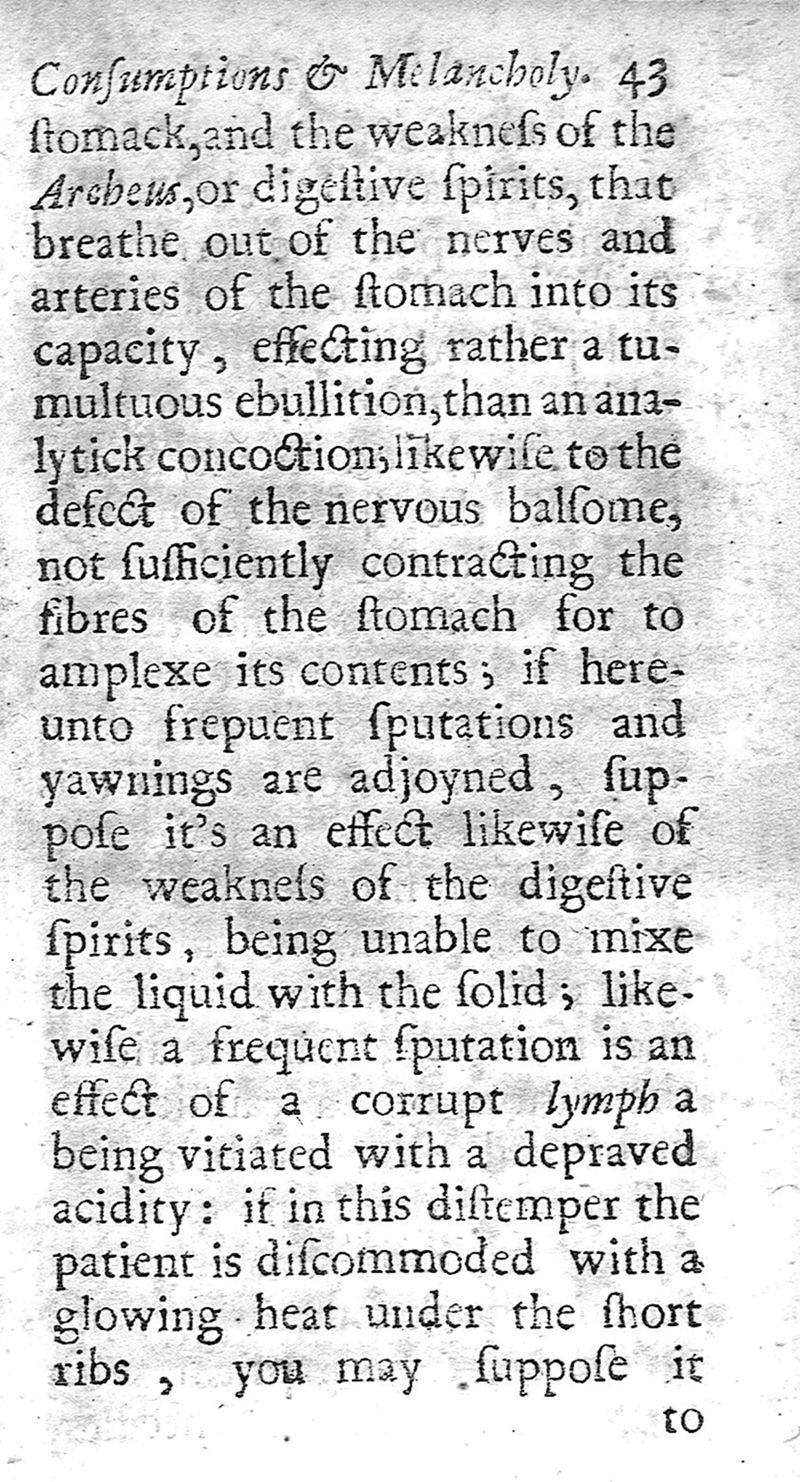 Conſumptions & Melancholy. 43
ſtomack, and the weakneſs of the Archeus, or digeſtive ſpirits, that breathe out of the nerves and arteries of the ſtomach into its capacity, effecting rather a tumultuous ebullition, than an analytick concoction; likewiſe to the defect of the nervous balſome, not ſufficiently contracting the fibres of the ſtomach for to amplexe its contents; if hereunto frepuent ſputations and yawnings are adjoyned, ſuppoſe it's an effect likewiſe of the weakneſs of the digeſtive ſpirits, being unable to mixe the liquid with the ſolid; likewiſe a frequent ſputation is an effect of a corrupt lymph a being vitiated with a depraved acidity: if in this diſtemper the patient is diſcommoded with a glowing heat under the ſhort ribs, you may ſuppoſe it
to